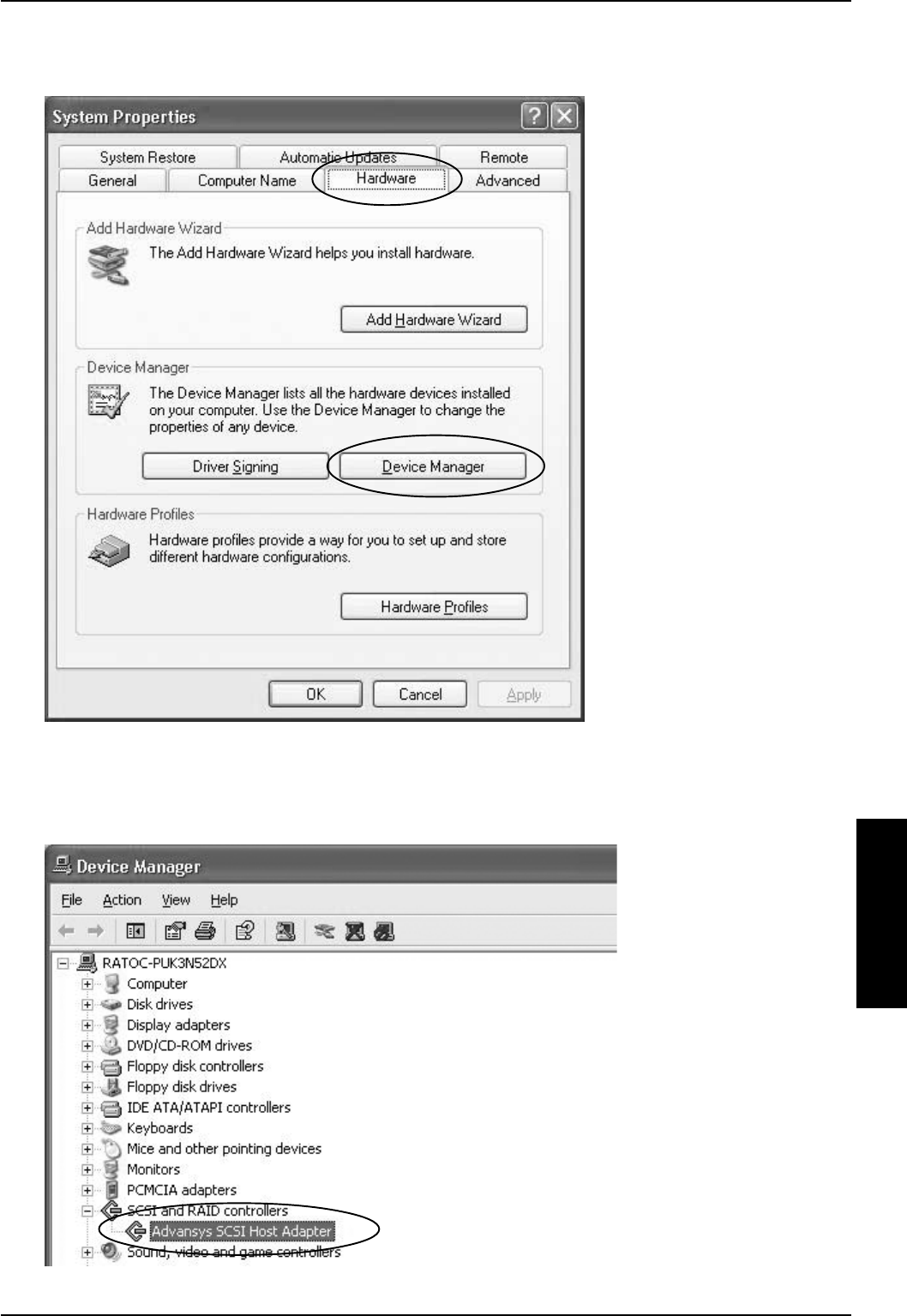 System Properties

System Restore
Automatic Updates
Remote
General
Computer Name
Hardware
Advanced

Add Hardware Wizard

The Add Hardware Wizard helps you install hardware.

Add Hardware Wizard

Device Manager

The Device Manager lists all the hardware devices installed on your computer. Use the Device Manager to change the properties of any device.

Driver Signing
Device Manager

Hardware Profiles

Hardware profiles provide a way for you to set up and store different hardware configurations.

Hardware Profiles

OK
Cancel
Apply

Device Manager

File Action View Help

RATOC-PUK3N52DX
Computer
Disk drives
Display adapters
DVD/CD-ROM drives
Floppy disk controllers
Floppy disk drives
IDE ATA/ATAPI controllers
Keyboards
Mice and other pointing devices
Monitors
PCMCIA adapters
SCSI and RAID controllers
Advansys SCSI Host Adapter
Sound, video and game controllers